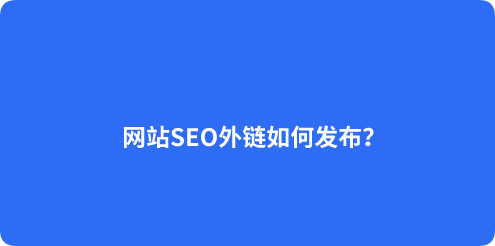 网站SEO外链如何发布?